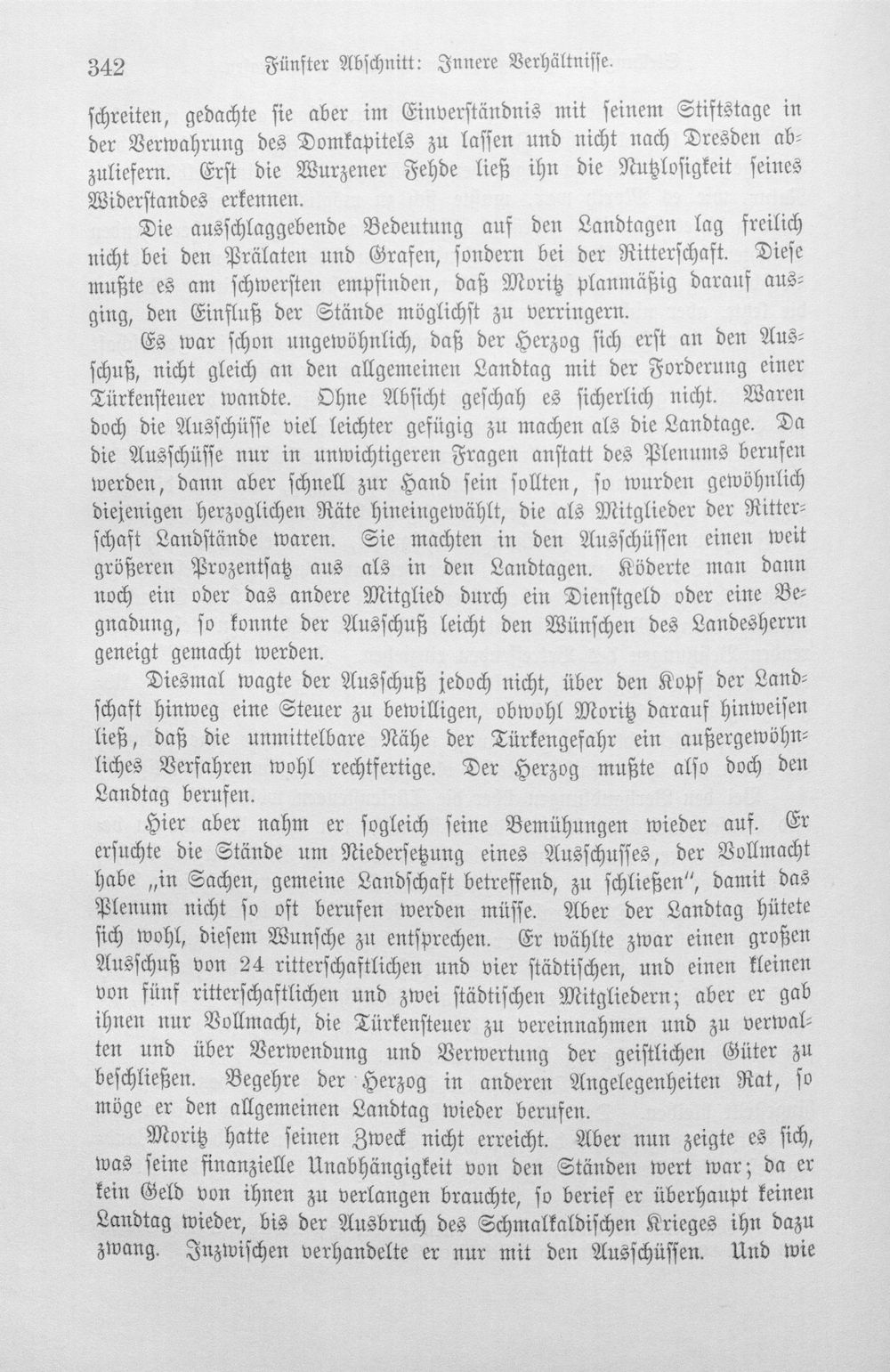 342 Fünfter Abschnitt: Innere Verhältnisse.

schreiten, gedachte sie aber im Einverständnis mit seinem Stiftstage in der Verwahrung des Domkapitels zu lassen und nicht nach Dresden abzuliefern. Erst die Wurzener Fehde ließ ihn die Nutzlosigkeit seines Widerstandes erkennen.

Die ausschlaggebende Bedeutung auf den Landtagen lag freilich nicht bei den Prälaten und Grafen, sondern bei der Ritterschaft. Diese mußte es am schwersten empfinden, daß Moritz planmäßig darauf ausging, den Einfluß der Stände möglichst zu verringern.

Es war schon ungewöhnlich, daß der Herzog sich erst an den Ausschuß, nicht gleich an den allgemeinen Landtag mit der Forderung einer Türkensteuer wandte. Ohne Absicht geschah es sicherlich nicht. Waren doch die Ausschüsse viel leichter gefügig zu machen als die Landtage. Da die Ausschüsse nur in unwichtigeren Fragen anstatt des Plenums berufen werden, dann aber schnell zur Hand sein sollten, so wurden gewöhnlich diejenigen herzoglichen Räte hineingewählt, die als Mitglieder der Ritterschaft Landstände waren. Sie machten in den Ausschüssen einen weit größeren Prozentsatz aus als in den Landtagen. Köderte man dann noch ein oder das andere Mitglied durch ein Dienstgeld oder eine Begnadung, so konnte der Ausschuß leicht den Wünschen des Landesherrn geneigt gemacht werden.

Diesmal wagte der Ausschuß jedoch nicht, über den Kopf der Landschaft hinweg eine Steuer zu bewilligen, obwohl Moritz darauf hinweisen ließ, daß die unmittelbare Nähe der Türkengefahr ein außergewöhnliches Verfahren wohl rechtfertige. Der Herzog mußte also doch den Landtag berufen.

Hier aber nahm er sogleich seine Bemühungen wieder auf. Er ersuchte die Stände um Niedersetzung eines Ausschusses, der Vollmacht habe „in Sachen, gemeine Landschaft betreffend, zu schließen", damit das Plenum nicht so oft berufen werden müsse. Aber der Landtag hütete sich wohl, diesem Wunsche zu entsprechen. Er wählte zwar einen großen Ausschuß von 24 ritterschaftlichen und vier städtischen, und einen kleinen von fünf ritterschaftlichen und zwei städtischen Mitgliedern; aber er gab ihnen nur Vollmacht, die Türkensteuer zu vereinnahmen und zu verwalten und über Verwendung und Verwertung der geistlichen Güter zu beschließen. Begehre der Herzog in anderen Angelegenheiten Rat, so möge er den allgemeinen Landtag wieder berufen.

Moritz hatte seinen Zweck nicht erreicht. Aber nun zeigte es sich, was seine finanzielle Unabhängigkeit von den Ständen wert war; da er kein Geld von ihnen zu verlangen brauchte, so berief er überhaupt keinen Landtag wieder, bis der Ausbruch des Schmalkaldischen Krieges ihn dazu zwang. Inzwischen verhandelte er nur mit den Ausschüssen. Und wie